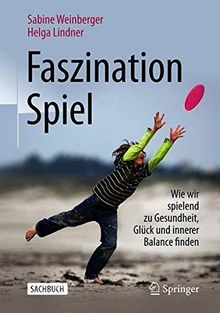 Sabine Weinberger
Helga Lindner

Faszination Spiel

Wie wir spielend zu Gesundheit, Glück und innerer Balance finden

SACHBUCH

Springer